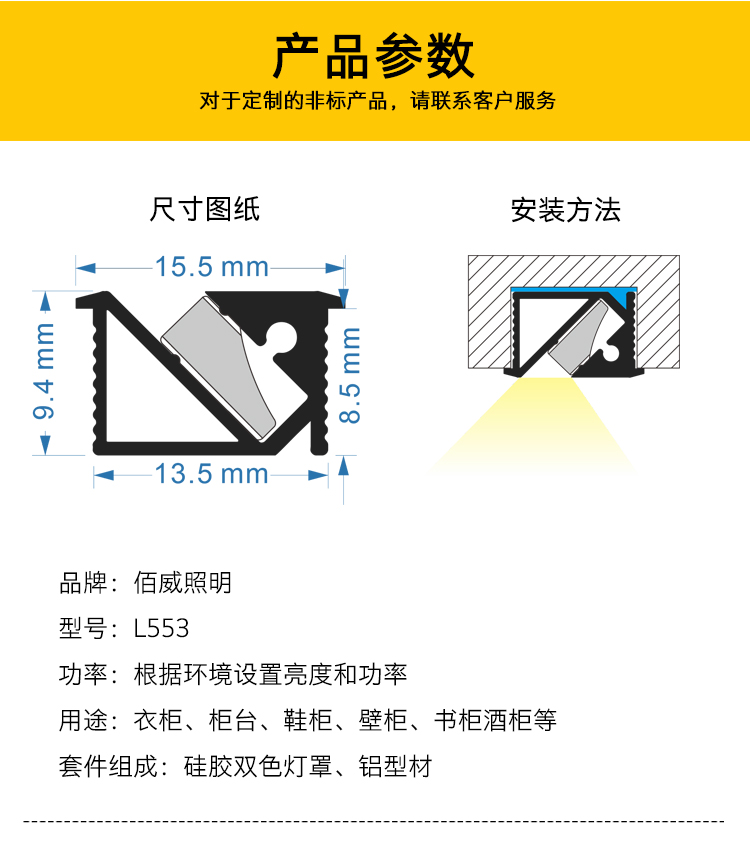 产品参数

对于定制的非标产品，请联系客户服务

尺寸图纸

15.5 mm

9.4 mm

8.5 mm

13.5 mm

安装方法

品牌：佰威照明

型号：L553

功率：根据环境设置亮度和功率

用途：衣柜、柜台、鞋柜、壁柜、书柜酒柜等

套件组成：硅胶双色灯罩、铝型材